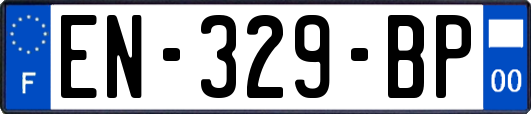 F
EN-329-BP
00